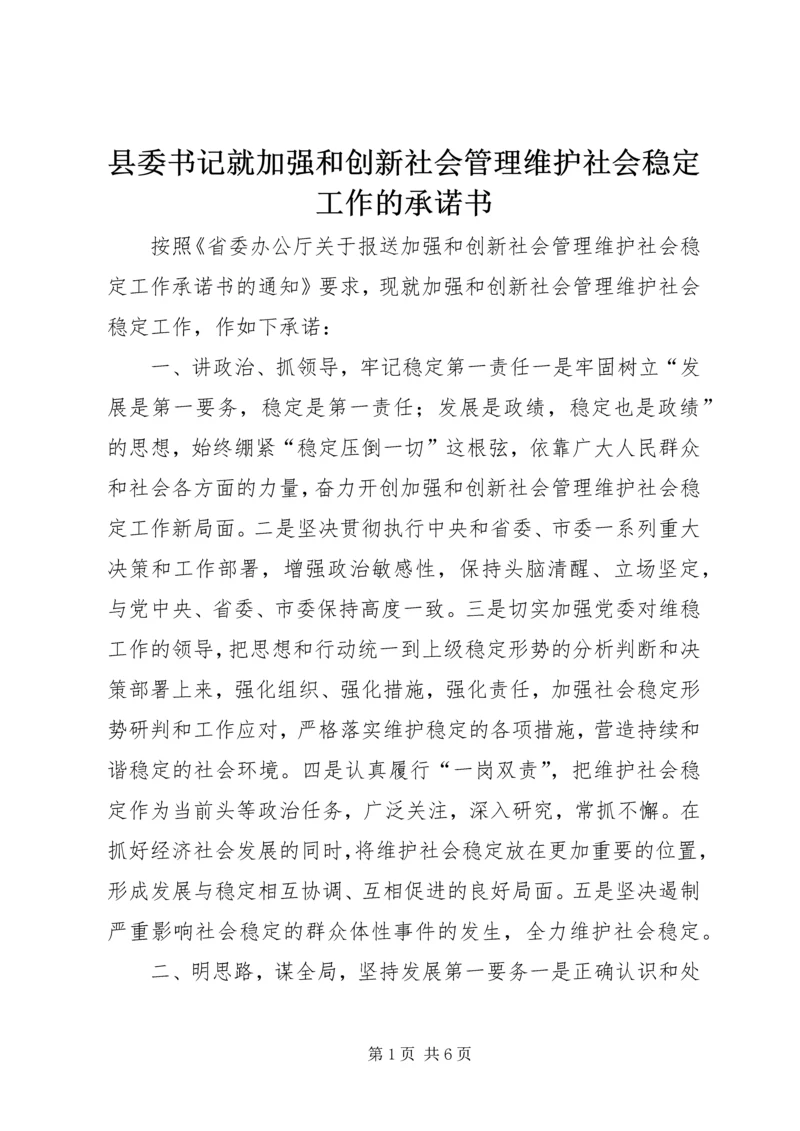 县委书记就加强和创新社会管理维护社会稳定工作的承诺书

按照《省委办公厅关于报送加强和创新社会管理维护社会稳定工作承诺书的通知》要求，现就加强和创新社会管理维护社会稳定工作，作如下承诺：

一、讲政治、抓领导，牢记稳定第一责任一是牢固树立“发展是第一要务，稳定是第一责任；发展是政绩，稳定也是政绩”的思想，始终绷紧“稳定压倒一切”这根弦，依靠广大人民群众和社会各方面的力量，奋力开创加强和创新社会管理维护社会稳定工作新局面。二是坚决贯彻执行中央和省委、市委一系列重大决策和工作部署，增强政治敏感性，保持头脑清醒、立场坚定，与党中央、省委、市委保持高度一致。三是切实加强党委对维稳工作的领导，把思想和行动统一到上级稳定形势的分析判断和决策部署上来，强化组织、强化措施，强化责任，加强社会稳定形势研判和工作应对，严格落实维护稳定的各项措施，营造持续和谐稳定的社会环境。四是认真履行“一岗双责”，把维护社会稳定作为当前头等政治任务，广泛关注，深入研究，常抓不懈。在抓好经济社会发展的同时，将维护社会稳定放在更加重要的位置，形成发展与稳定相互协调、互相促进的良好局面。五是坚决遏制严重影响社会稳定的群众体性事件的发生，全力维护社会稳定。

二、明思路，谋全局，坚持发展第一要务一是正确认识和处

第 1 页 共 6 页